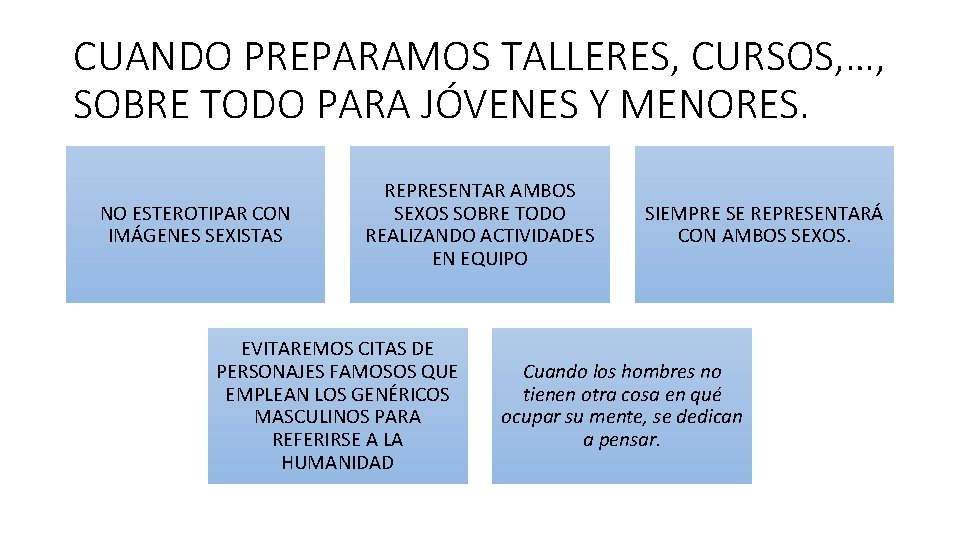 CUANDO PREPARAMOS TALLERES, CURSOS,…, SOBRE TODO PARA JÓVENES Y MENORES.

NO ESTEROTIPAR CON IMÁGENES SEXISTAS

REPRESENTAR AMBOS SEXOS SOBRE TODO REALIZANDO ACTIVIDADES EN EQUIPO

SIEMPRE SE REPRESENTARÁ CON AMBOS SEXOS.

EVITAREMOS CITAS DE PERSONAJES FAMOSOS QUE EMPLEAN LOS GENÉRICOS MASCULINOS PARA REFERIRSE A LA HUMANIDAD

Cuando los hombres no tienen otra cosa en qué ocupar su mente, se dedican a pensar.